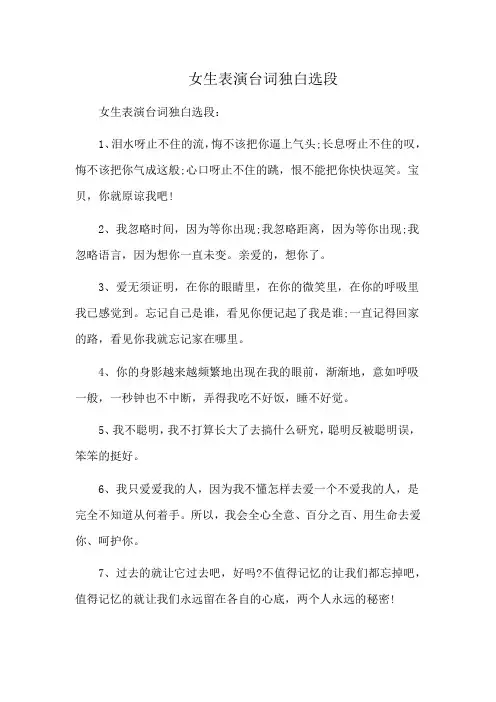 女生表演台词独白选段

女生表演台词独白选段:

1、泪水呀止不住的流，悔不该把你逼上气头;长息呀止不住的叹，悔不该把你气成这般;心口呀止不住的跳，恨不能把你快快逗笑。宝贝，你就原谅我吧!

2、我忽略时间，因为等你出现;我忽略距离，因为等你出现;我忽略语言，因为想你一直未变。亲爱的，想你了。

3、爱无须证明，在你的眼睛里，在你的微笑里，在你的呼吸里我已感觉到。忘记自己是谁，看见你便记起了我是谁;一直记得回家的路，看见你我就忘记家在哪里。

4、你的身影越来越频繁地出现在我的眼前，渐渐地，意如呼吸一般，一秒钟也不中断，弄得我吃不好饭，睡不好觉。

5、我不聪明，我不打算长大了去搞什么研究，聪明反被聪明误，笨笨的挺好。

6、我只爱爱我的人，因为我不懂怎样去爱一个不爱我的人，是完全不知道从何着手。所以，我会全心全意、百分之百、用生命去爱你、呵护你。

7、过去的就让它过去吧，好吗?不值得记忆的让我们都忘掉吧，值得记忆的就让我们永远留在各自的心底，两个人永远的秘密!